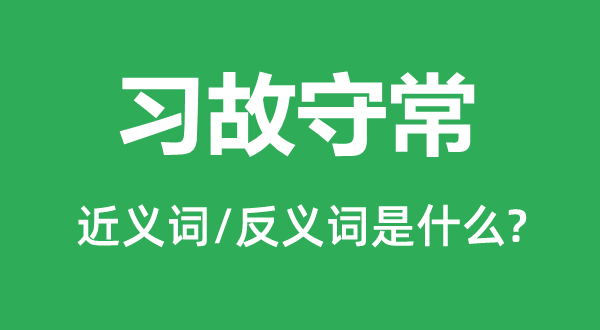 习故守常

近义词/反义词是什么?